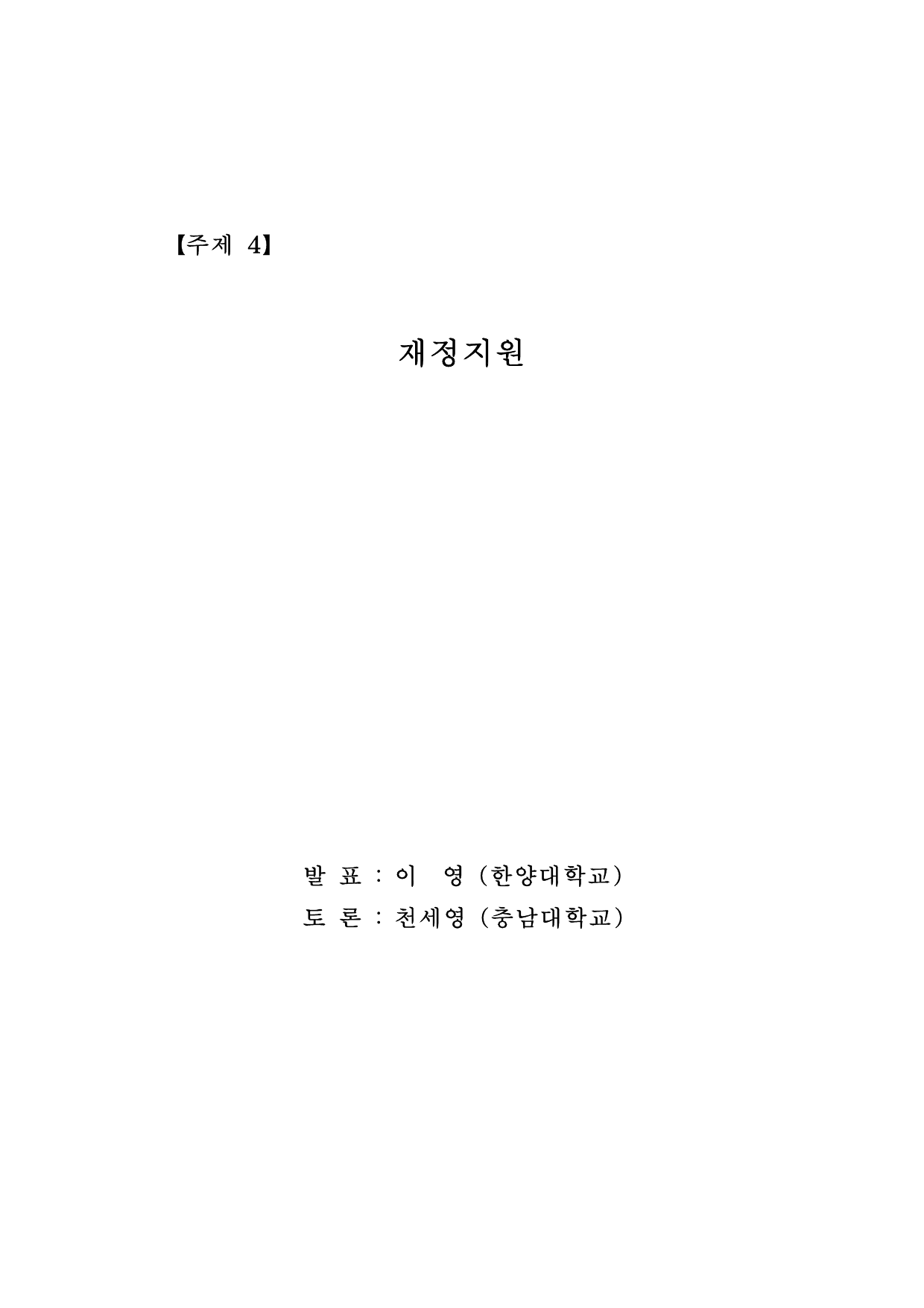 【주제 4】

재정지원

발 표 : 이 영 (한양대학교)
토 론 : 천세영 (충남대학교)